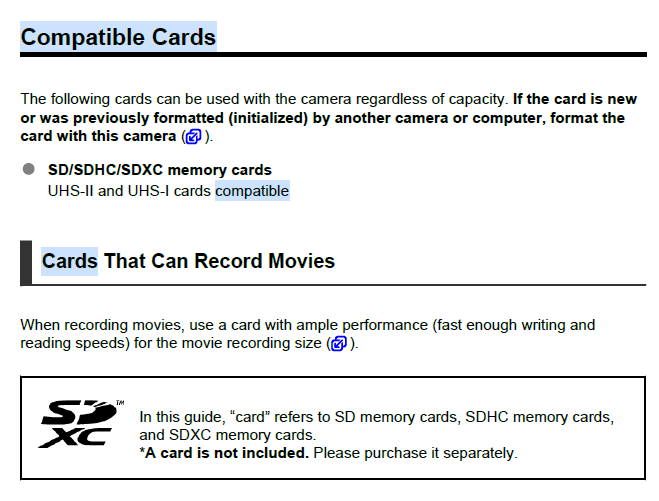 Compatible Cards

The following cards can be used with the camera regardless of capacity. If the card is new or was previously formatted (initialized) by another camera or computer, format the card with this camera ( ).

• SD/SDHC/SDXC memory cards
UHS-II and UHS-I cards compatible

Cards That Can Record Movies

When recording movies, use a card with ample performance (fast enough writing and reading speeds) for the movie recording size ( ).

SD XC ™

In this guide, "card" refers to SD memory cards, SDHC memory cards, and SDXC memory cards.
*A card is not included. Please purchase it separately.